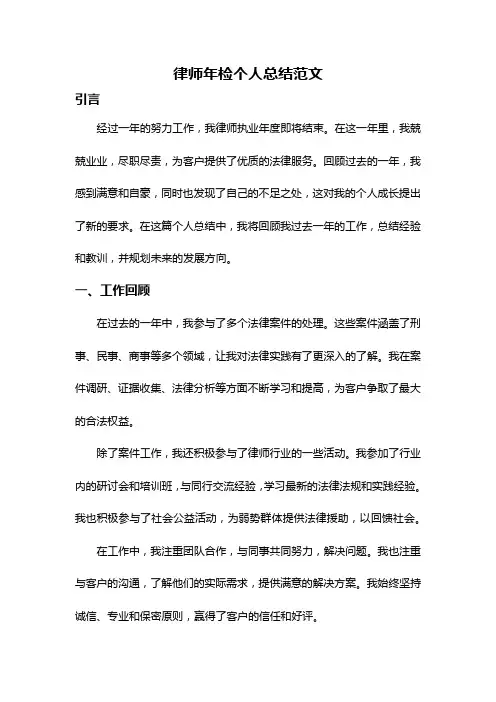 律师年检个人总结范文

引言

经过一年的努力工作，我律师执业年度即将结束。在这一年里，我兢兢业业，尽职尽责，为客户提供了优质的法律服务。回顾过去的一年，我感到满意和自豪，同时也发现了自己的不足之处，这对我的个人成长提出了新的要求。在这篇个人总结中，我将回顾我过去一年的工作，总结经验和教训，并规划未来的发展方向。

一、工作回顾

在过去的一年中，我参与了多个法律案件的处理。这些案件涵盖了刑事、民事、商事等多个领域，让我对法律实践有了更深入的了解。我在案件调研、证据收集、法律分析等方面不断学习和提高，为客户争取了最大的合法权益。

除了案件工作，我还积极参与了律师行业的一些活动。我参加了行业内的研讨会和培训班，与同行交流经验，学习最新的法律法规和实践经验。我也积极参与了社会公益活动，为弱势群体提供法律援助，以回馈社会。

在工作中，我注重团队合作，与同事共同努力，解决问题。我也注重与客户的沟通，了解他们的实际需求，提供满意的解决方案。我始终坚持诚信、专业和保密原则，赢得了客户的信任和好评。